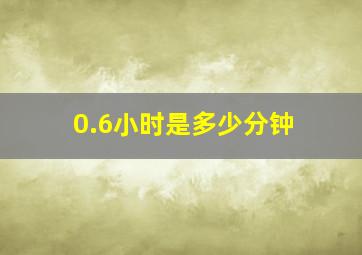 0.6小时是多少分钟